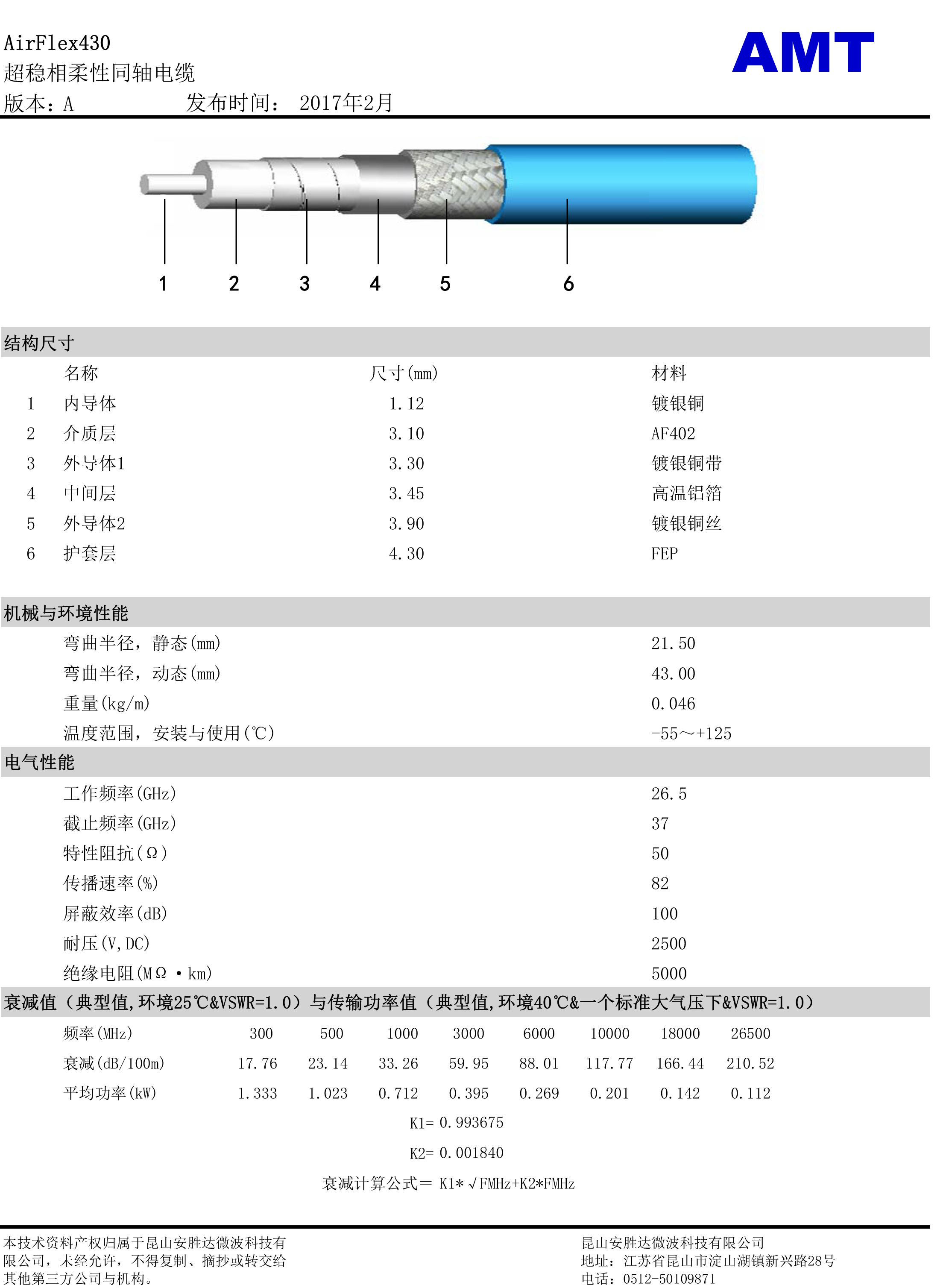 AirFlex430
超稳相柔性同轴电缆
版本：A　　　　　发布时间： 2017年2月

AMT

1　2　3　4　5　6

结构尺寸

| | 名称 | 尺寸(mm) | 材料 |
|---|---|---|---|
| 1 | 内导体 | 1.12 | 镀银铜 |
| 2 | 介质层 | 3.10 | AF402 |
| 3 | 外导体1 | 3.30 | 镀银铜带 |
| 4 | 中间层 | 3.45 | 高温铝箔 |
| 5 | 外导体2 | 3.90 | 镀银铜丝 |
| 6 | 护套层 | 4.30 | FEP |

机械与环境性能

| | |
|---|---|
| 弯曲半径，静态(mm) | 21.50 |
| 弯曲半径，动态(mm) | 43.00 |
| 重量(kg/m) | 0.046 |
| 温度范围，安装与使用(℃) | -55～+125 |

电气性能

| | |
|---|---|
| 工作频率(GHz) | 26.5 |
| 截止频率(GHz) | 37 |
| 特性阻抗(Ω) | 50 |
| 传播速率(%) | 82 |
| 屏蔽效率(dB) | 100 |
| 耐压(V,DC) | 2500 |
| 绝缘电阻(MΩ·km) | 5000 |

衰减值（典型值,环境25℃&VSWR=1.0）与传输功率值（典型值,环境40℃&一个标准大气压下&VSWR=1.0）

| 频率(MHz) | 300 | 500 | 1000 | 3000 | 6000 | 10000 | 18000 | 26500 |
|---|---|---|---|---|---|---|---|---|
| 衰减(dB/100m) | 17.76 | 23.14 | 33.26 | 59.95 | 88.01 | 117.77 | 166.44 | 210.52 |
| 平均功率(kW) | 1.333 | 1.023 | 0.712 | 0.395 | 0.269 | 0.201 | 0.142 | 0.112 |

K1= 0.993675
K2= 0.001840
衰减计算公式＝ K1*√FMHz+K2*FMHz

本技术资料产权归属于昆山安胜达微波科技有限公司，未经允许，不得复制、摘抄或转交给其他第三方公司与机构。

昆山安胜达微波科技有限公司
地址：江苏省昆山市淀山湖镇新兴路28号
电话：0512-50109871